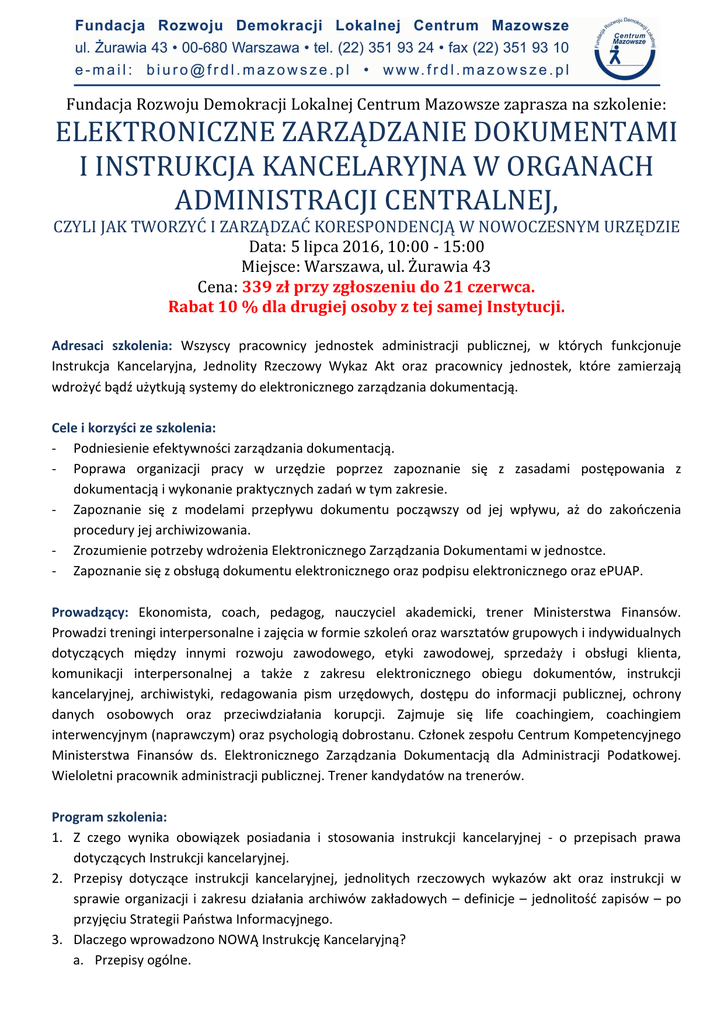 Fundacja Rozwoju Demokracji Lokalnej Centrum Mazowsze
ul. Żurawia 43 • 00-680 Warszawa • tel. (22) 351 93 24 • fax (22) 351 93 10
e-mail: biuro@frdl.mazowsze.pl • www.frdl.mazowsze.pl

Fundacja Rozwoju Demokracji Lokalnej Centrum Mazowsze

Fundacja Rozwoju Demokracji Lokalnej Centrum Mazowsze zaprasza na szkolenie:
ELEKTRONICZNE ZARZĄDZANIE DOKUMENTAMI I INSTRUKCJA KANCELARYJNA W ORGANACH ADMINISTRACJI CENTRALNEJ,
CZYLI JAK TWORZYĆ I ZARZĄDZAĆ KORESPONDENCJĄ W NOWOCZESNYM URZĘDZIE
Data: 5 lipca 2016, 10:00 - 15:00
Miejsce: Warszawa, ul. Żurawia 43
Cena: 339 zł przy zgłoszeniu do 21 czerwca.
Rabat 10 % dla drugiej osoby z tej samej Instytucji.

Adresaci szkolenia: Wszyscy pracownicy jednostek administracji publicznej, w których funkcjonuje Instrukcja Kancelaryjna, Jednolity Rzeczowy Wykaz Akt oraz pracownicy jednostek, które zamierzają wdrożyć bądź użytkują systemy do elektronicznego zarządzania dokumentacją.

Cele i korzyści ze szkolenia:
- Podniesienie efektywności zarządzania dokumentacją.
- Poprawa organizacji pracy w urzędzie poprzez zapoznanie się z zasadami postępowania z dokumentacją i wykonanie praktycznych zadań w tym zakresie.
- Zapoznanie się z modelami przepływu dokumentu począwszy od jej wpływu, aż do zakończenia procedury jej archiwizowania.
- Zrozumienie potrzeby wdrożenia Elektronicznego Zarządzania Dokumentami w jednostce.
- Zapoznanie się z obsługą dokumentu elektronicznego oraz podpisu elektronicznego oraz ePUAP.

Prowadzący: Ekonomista, coach, pedagog, nauczyciel akademicki, trener Ministerstwa Finansów. Prowadzi treningi interpersonalne i zajęcia w formie szkoleń oraz warsztatów grupowych i indywidualnych dotyczących między innymi rozwoju zawodowego, etyki zawodowej, sprzedaży i obsługi klienta, komunikacji interpersonalnej a także z zakresu elektronicznego obiegu dokumentów, instrukcji kancelaryjnej, archiwistyki, redagowania pism urzędowych, dostępu do informacji publicznej, ochrony danych osobowych oraz przeciwdziałania korupcji. Zajmuje się life coachingiem, coachingiem interwencyjnym (naprawczym) oraz psychologią dobrostanu. Członek zespołu Centrum Kompetencyjnego Ministerstwa Finansów ds. Elektronicznego Zarządzania Dokumentacją dla Administracji Podatkowej. Wieloletni pracownik administracji publicznej. Trener kandydatów na trenerów.

Program szkolenia:
1. Z czego wynika obowiązek posiadania i stosowania instrukcji kancelaryjnej - o przepisach prawa dotyczących Instrukcji kancelaryjnej.
2. Przepisy dotyczące instrukcji kancelaryjnej, jednolitych rzeczowych wykazów akt oraz instrukcji w sprawie organizacji i zakresu działania archiwów zakładowych – definicje – jednolitość zapisów – po przyjęciu Strategii Państwa Informacyjnego.
3. Dlaczego wprowadzono NOWĄ Instrukcję Kancelaryjną?
a. Przepisy ogólne.